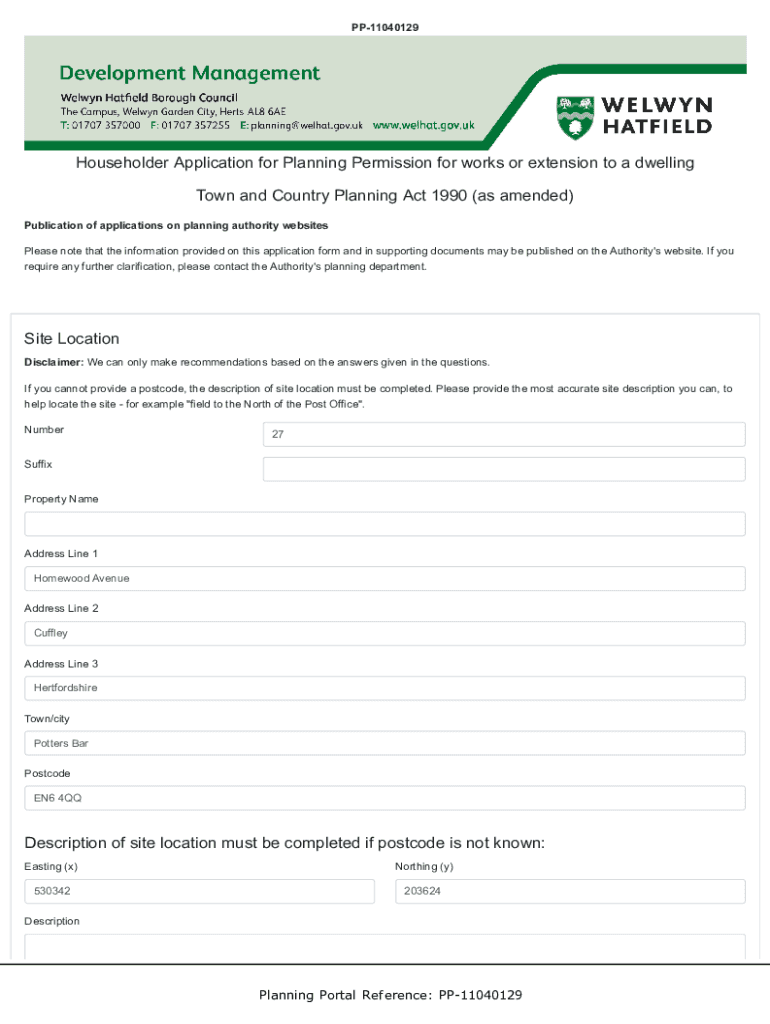 PP-11040129

Development Management
Welwyn Hatfield Borough Council
The Campus, Welwyn Garden City, Herts AL8 6AE
T: 01707 357000 F: 01707 357255 E: planning@welhat.gov.uk www.welhat.gov.uk

WELWYN HATFIELD

Householder Application for Planning Permission for works or extension to a dwelling

Town and Country Planning Act 1990 (as amended)

Publication of applications on planning authority websites

Please note that the information provided on this application form and in supporting documents may be published on the Authority's website. If you require any further clarification, please contact the Authority's planning department.

Site Location

Disclaimer: We can only make recommendations based on the answers given in the questions.

If you cannot provide a postcode, the description of site location must be completed. Please provide the most accurate site description you can, to help locate the site - for example "field to the North of the Post Office".

Number
27

Suffix

Property Name

Address Line 1
Homewood Avenue

Address Line 2
Cuffley

Address Line 3
Hertfordshire

Town/city
Potters Bar

Postcode
EN6 4QQ

Description of site location must be completed if postcode is not known:

Easting (x)
530342

Northing (y)
203624

Description

Planning Portal Reference: PP-11040129